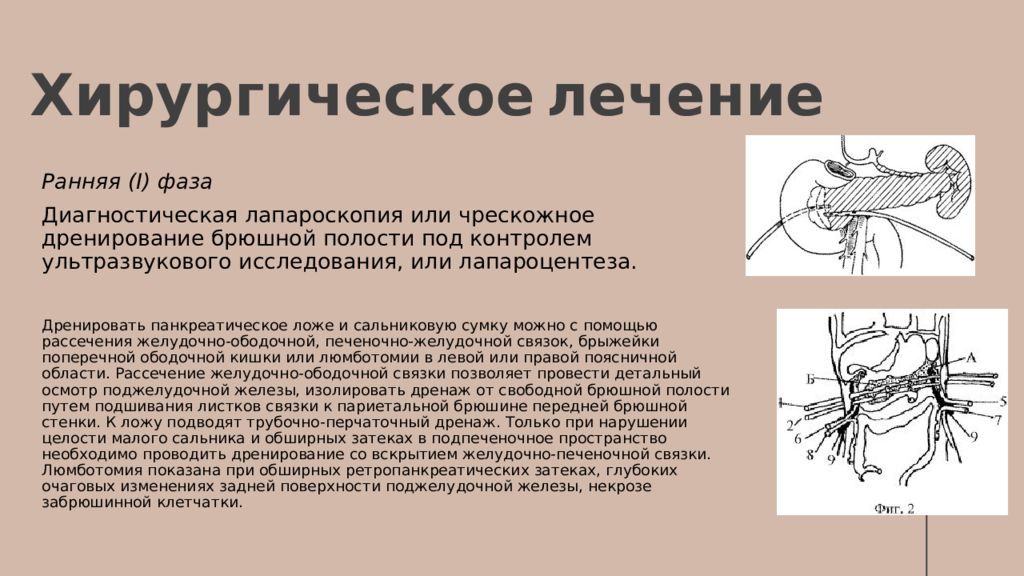 Хирургическое лечение

Ранняя (I) фаза

Диагностическая лапароскопия или чрескожное дренирование брюшной полости под контролем ультразвукового исследования, или лапароцентеза.

Дренировать панкреатическое ложе и сальниковую сумку можно с помощью рассечения желудочно-ободочной, печеночно-желудочной связок, брыжейки поперечной ободочной кишки или люмботомии в левой или правой поясничной области. Рассечение желудочно-ободочной связки позволяет провести детальный осмотр поджелудочной железы, изолировать дренаж от свободной брюшной полости путем подшивания листков связки к париетальной брюшине передней брюшной стенки. К ложу подводят трубочно-перчаточный дренаж. Только при нарушении целости малого сальника и обширных затеках в подпеченочное пространство необходимо проводить дренирование со вскрытием желудочно-печеночной связки. Люмботомия показана при обширных ретропанкреатических затеках, глубоких очаговых изменениях задней поверхности поджелудочной железы, некрозе забрюшинной клетчатки.

А
Б
1
2
6
8
9
5
7
9

Фиг. 2